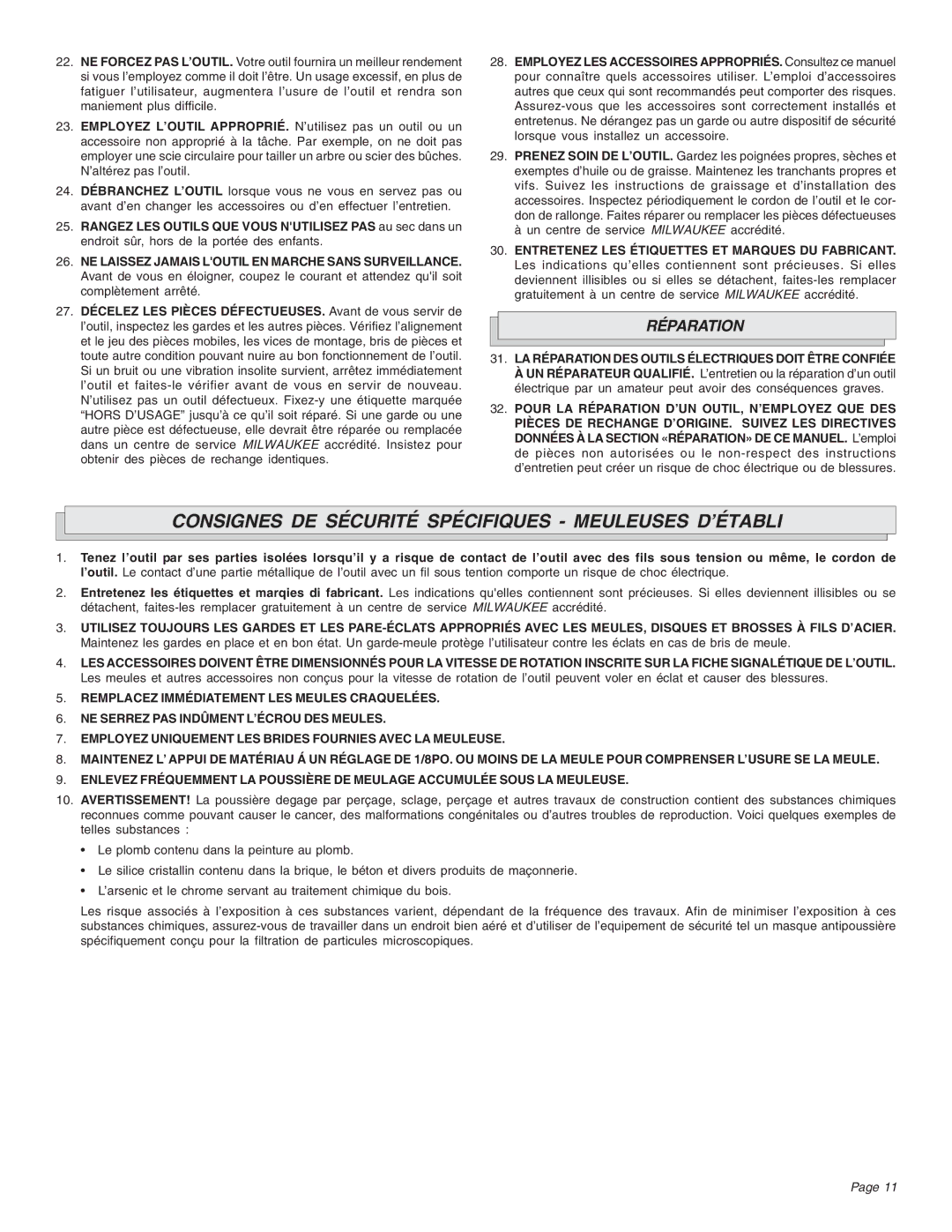 22. NE FORCEZ PAS L'OUTIL. Votre outil fournira un meilleur rendement si vous l'employez comme il doit l'être. Un usage excessif, en plus de fatiguer l'utilisateur, augmentera l'usure de l'outil et rendra son maniement plus difficile.

23. EMPLOYEZ L'OUTIL APPROPRIÉ. N'utilisez pas un outil ou un accessoire non approprié à la tâche. Par exemple, on ne doit pas employer une scie circulaire pour tailler un arbre ou scier des bûches. N'altérez pas l'outil.

24. DÉBRANCHEZ L'OUTIL lorsque vous ne vous en servez pas ou avant d'en changer les accessoires ou d'en effectuer l'entretien.

25. RANGEZ LES OUTILS QUE VOUS N'UTILISEZ PAS au sec dans un endroit sûr, hors de la portée des enfants.

26. NE LAISSEZ JAMAIS L'OUTIL EN MARCHE SANS SURVEILLANCE. Avant de vous en éloigner, coupez le courant et attendez qu'il soit complètement arrêté.

27. DÉCELEZ LES PIÈCES DÉFECTUEUSES. Avant de vous servir de l'outil, inspectez les gardes et les autres pièces. Vérifiez l'alignement et le jeu des pièces mobiles, les vices de montage, bris de pièces et toute autre condition pouvant nuire au bon fonctionnement de l'outil. Si un bruit ou une vibration insolite survient, arrêtez immédiatement l'outil et faites-le vérifier avant de vous en servir de nouveau. N'utilisez pas un outil défectueux. Fixez-y une étiquette marquée "HORS D'USAGE" jusqu'à ce qu'il soit réparé. Si une garde ou une autre pièce est défectueuse, elle devrait être réparée ou remplacée dans un centre de service MILWAUKEE accrédité. Insistez pour obtenir des pièces de rechange identiques.

28. EMPLOYEZ LES ACCESSOIRES APPROPRIÉS. Consultez ce manuel pour connaître quels accessoires utiliser. L'emploi d'accessoires autres que ceux qui sont recommandés peut comporter des risques. Assurez-vous que les accessoires sont correctement installés et entretenus. Ne dérangez pas un garde ou autre dispositif de sécurité lorsque vous installez un accessoire.

29. PRENEZ SOIN DE L'OUTIL. Gardez les poignées propres, sèches et exemptes d'huile ou de graisse. Maintenez les tranchants propres et vifs. Suivez les instructions de graissage et d'installation des accessoires. Inspectez périodiquement le cordon de l'outil et le cordon de rallonge. Faites réparer ou remplacer les pièces défectueuses à un centre de service MILWAUKEE accrédité.

30. ENTRETENEZ LES ÉTIQUETTES ET MARQUES DU FABRICANT. Les indications qu'elles contiennent sont précieuses. Si elles deviennent illisibles ou si elles se détachent, faites-les remplacer gratuitement à un centre de service MILWAUKEE accrédité.

RÉPARATION

31. LA RÉPARATION DES OUTILS ÉLECTRIQUES DOIT ÊTRE CONFIÉE À UN RÉPARATEUR QUALIFIÉ. L'entretien ou la réparation d'un outil électrique par un amateur peut avoir des conséquences graves.

32. POUR LA RÉPARATION D'UN OUTIL, N'EMPLOYEZ QUE DES PIÈCES DE RECHANGE D'ORIGINE. SUIVEZ LES DIRECTIVES DONNÉES À LA SECTION «RÉPARATION» DE CE MANUEL. L'emploi de pièces non autorisées ou le non-respect des instructions d'entretien peut créer un risque de choc électrique ou de blessures.

CONSIGNES DE SÉCURITÉ SPÉCIFIQUES - MEULEUSES D'ÉTABLI

1. Tenez l'outil par ses parties isolées lorsqu'il y a risque de contact de l'outil avec des fils sous tension ou même, le cordon de l'outil. Le contact d'une partie métallique de l'outil avec un fil sous tention comporte un risque de choc électrique.

2. Entretenez les étiquettes et marqies di fabricant. Les indications qu'elles contiennent sont précieuses. Si elles deviennent illisibles ou se détachent, faites-les remplacer gratuitement à un centre de service MILWAUKEE accrédité.

3. UTILISEZ TOUJOURS LES GARDES ET LES PARE-ÉCLATS APPROPRIÉS AVEC LES MEULES, DISQUES ET BROSSES À FILS D'ACIER. Maintenez les gardes en place et en bon état. Un garde-meule protège l'utilisateur contre les éclats en cas de bris de meule.

4. LES ACCESSOIRES DOIVENT ÊTRE DIMENSIONNÉS POUR LA VITESSE DE ROTATION INSCRITE SUR LA FICHE SIGNALÉTIQUE DE L'OUTIL. Les meules et autres accessoires non conçus pour la vitesse de rotation de l'outil peuvent voler en éclat et causer des blessures.

5. REMPLACEZ IMMÉDIATEMENT LES MEULES CRAQUELÉES.

6. NE SERREZ PAS INDÛMENT L'ÉCROU DES MEULES.

7. EMPLOYEZ UNIQUEMENT LES BRIDES FOURNIES AVEC LA MEULEUSE.

8. MAINTENEZ L' APPUI DE MATÉRIAU Á UN RÉGLAGE DE 1/8PO. OU MOINS DE LA MEULE POUR COMPRENSER L'USURE SE LA MEULE.

9. ENLEVEZ FRÉQUEMMENT LA POUSSIÈRE DE MEULAGE ACCUMULÉE SOUS LA MEULEUSE.

10. AVERTISSEMENT! La poussière degage par perçage, sclage, perçage et autres travaux de construction contient des substances chimiques reconnues comme pouvant causer le cancer, des malformations congénitales ou d'autres troubles de reproduction. Voici quelques exemples de telles substances :

• Le plomb contenu dans la peinture au plomb.

• Le silice cristallin contenu dans la brique, le béton et divers produits de maçonnerie.

• L'arsenic et le chrome servant au traitement chimique du bois.

Les risque associés à l'exposition à ces substances varient, dépendant de la fréquence des travaux. Afin de minimiser l'exposition à ces substances chimiques, assurez-vous de travailler dans un endroit bien aéré et d'utiliser de l'equipement de sécurité tel un masque antipoussière spécifiquement conçu pour la filtration de particules microscopiques.

Page 11